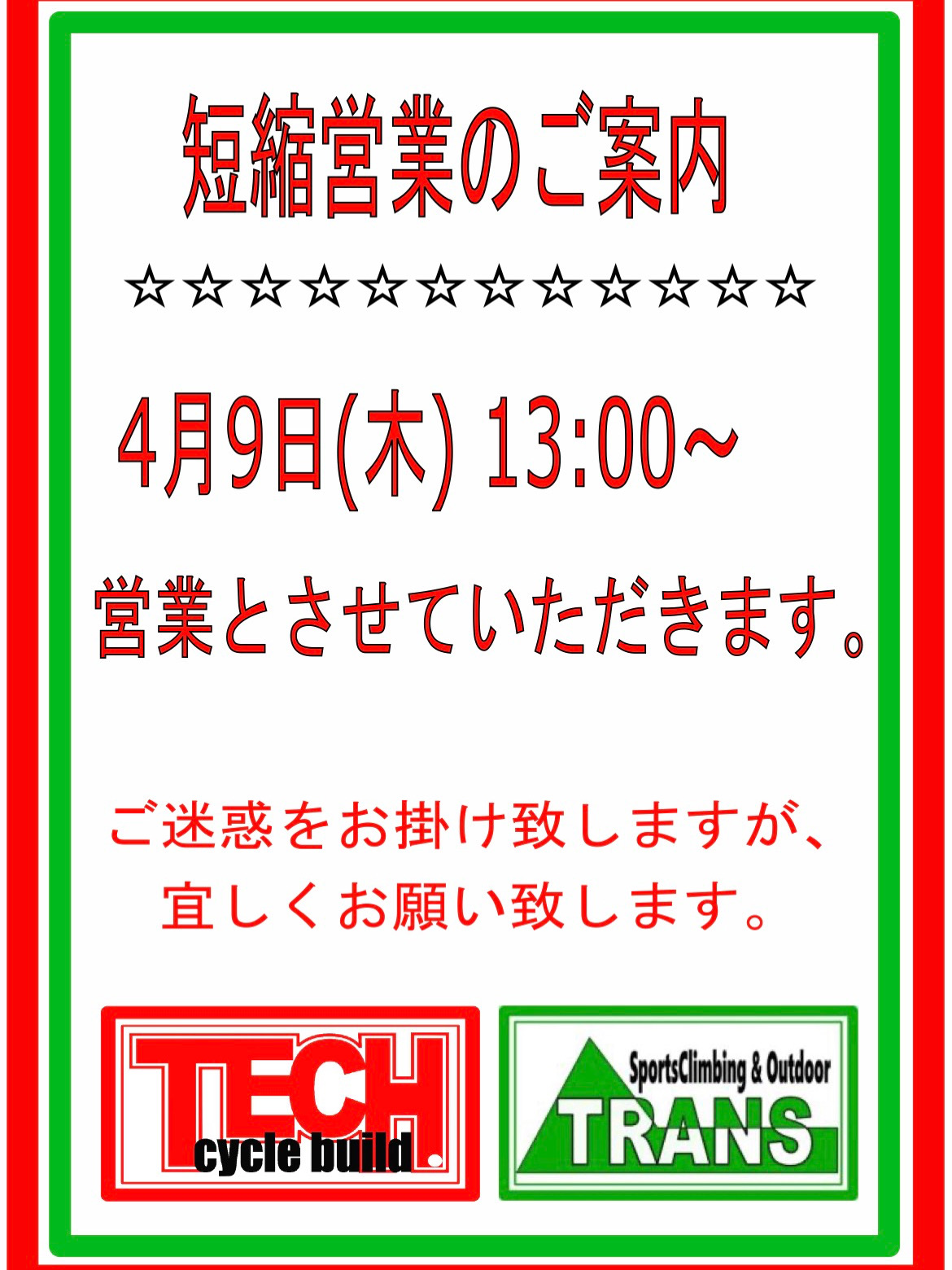 短縮営業のご案内

☆☆☆☆☆☆☆☆☆☆☆☆

4月9日(木) 13:00~

営業とさせていただきます。

ご迷惑をお掛け致しますが、
宜しくお願い致します。

TECH cycle build.

SportsClimbing & Outdoor TRANS